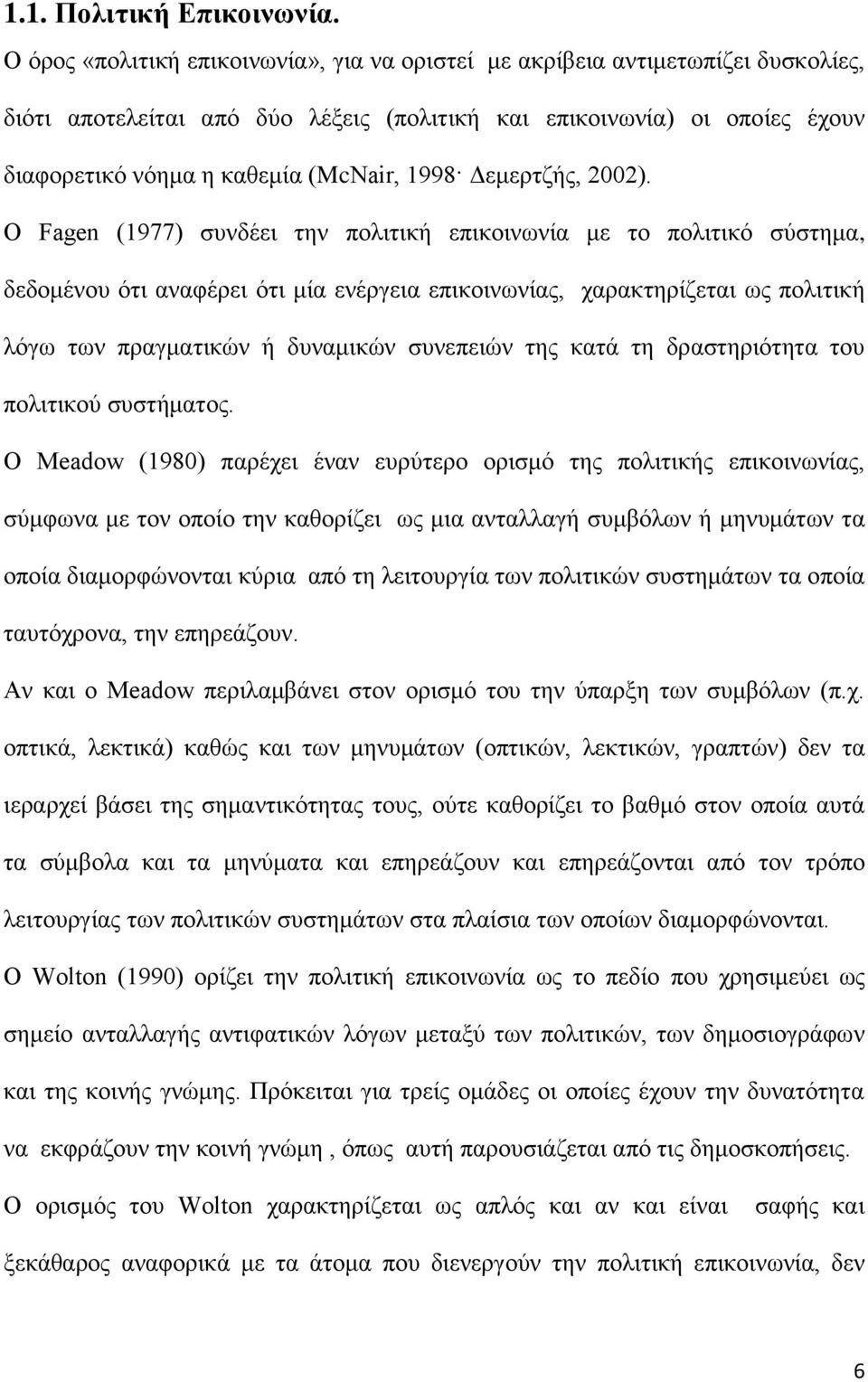 1.1. Πολιτική Επικοινωνία.

Ο όρος «πολιτική επικοινωνία», για να οριστεί με ακρίβεια αντιμετωπίζει δυσκολίες, διότι αποτελείται από δύο λέξεις (πολιτική και επικοινωνία) οι οποίες έχουν διαφορετικό νόημα η καθεμία (McNair, 1998· Δεμερτζής, 2002).

Ο Fagen (1977) συνδέει την πολιτική επικοινωνία με το πολιτικό σύστημα, δεδομένου ότι αναφέρει ότι μία ενέργεια επικοινωνίας, χαρακτηρίζεται ως πολιτική λόγω των πραγματικών ή δυναμικών συνεπειών της κατά τη δραστηριότητα του πολιτικού συστήματος.

Ο Meadow (1980) παρέχει έναν ευρύτερο ορισμό της πολιτικής επικοινωνίας, σύμφωνα με τον οποίο την καθορίζει ως μια ανταλλαγή συμβόλων ή μηνυμάτων τα οποία διαμορφώνονται κύρια από τη λειτουργία των πολιτικών συστημάτων τα οποία ταυτόχρονα, την επηρεάζουν.

Αν και ο Meadow περιλαμβάνει στον ορισμό του την ύπαρξη των συμβόλων (π.χ. οπτικά, λεκτικά) καθώς και των μηνυμάτων (οπτικών, λεκτικών, γραπτών) δεν τα ιεραρχεί βάσει της σημαντικότητας τους, ούτε καθορίζει το βαθμό στον οποία αυτά τα σύμβολα και τα μηνύματα και επηρεάζουν και επηρεάζονται από τον τρόπο λειτουργίας των πολιτικών συστημάτων στα πλαίσια των οποίων διαμορφώνονται.

Ο Wolton (1990) ορίζει την πολιτική επικοινωνία ως το πεδίο που χρησιμεύει ως σημείο ανταλλαγής αντιφατικών λόγων μεταξύ των πολιτικών, των δημοσιογράφων και της κοινής γνώμης. Πρόκειται για τρείς ομάδες οι οποίες έχουν την δυνατότητα να εκφράζουν την κοινή γνώμη , όπως αυτή παρουσιάζεται από τις δημοσκοπήσεις.

Ο ορισμός του Wolton χαρακτηρίζεται ως απλός και αν και είναι σαφής και ξεκάθαρος αναφορικά με τα άτομα που διενεργούν την πολιτική επικοινωνία, δεν

6